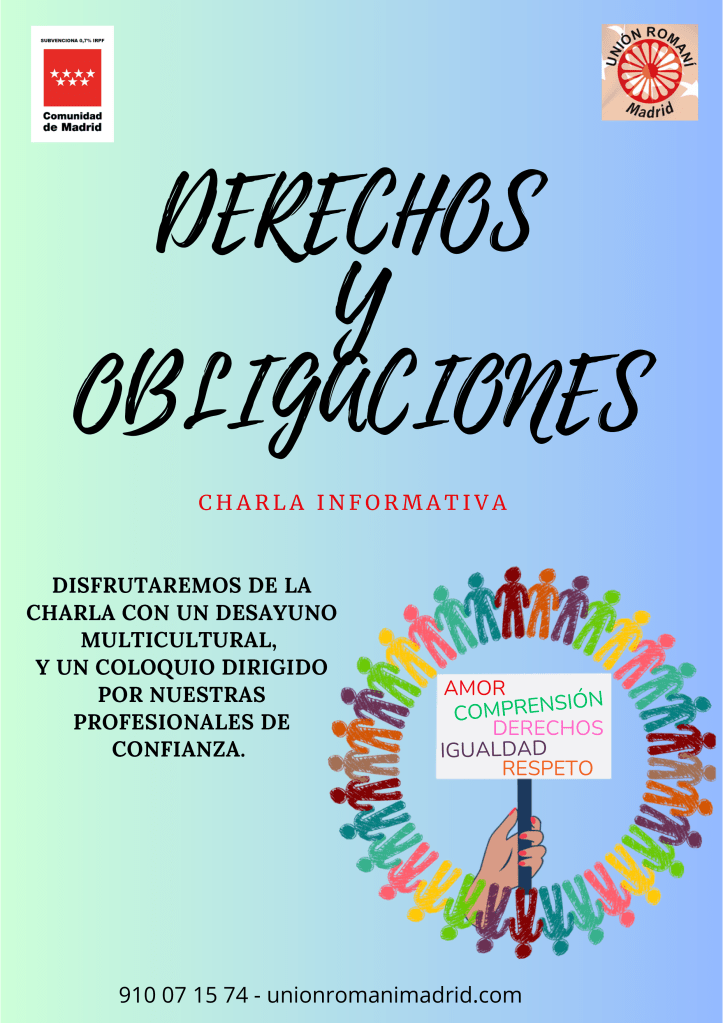 SUBVENCIONA 0,7% IRPF

Comunidad de Madrid

UNIÓN ROMANÍ
Madrid

DERECHOS
Y
OBLIGACIONES

CHARLA INFORMATIVA

DISFRUTAREMOS DE LA CHARLA CON UN DESAYUNO MULTICULTURAL, Y UN COLOQUIO DIRIGIDO POR NUESTRAS PROFESIONALES DE CONFIANZA.

AMOR
COMPRENSIÓN
DERECHOS
IGUALDAD
RESPETO

910 07 15 74 - unionromanimadrid.com